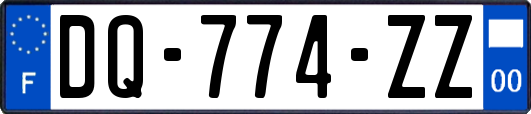 F

DQ-774-ZZ

00